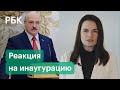 РБК

Реакция
на инаугурацию